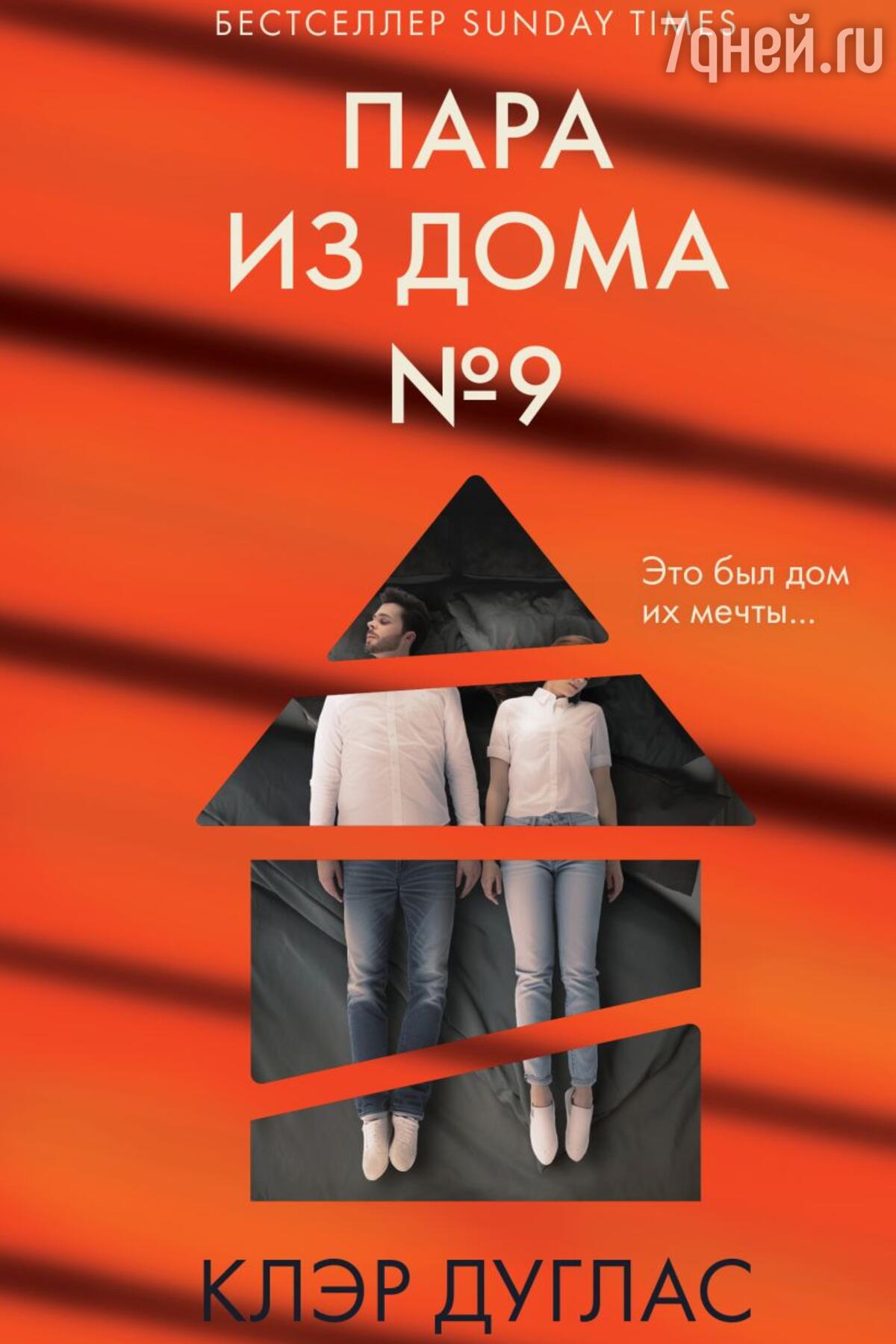 БЕСТСЕЛЛЕР SUNDAY TIMES

7дней.ru

ПАРА ИЗ ДОМА №9

Это был дом их мечты...

КЛЭР ДУГЛАС